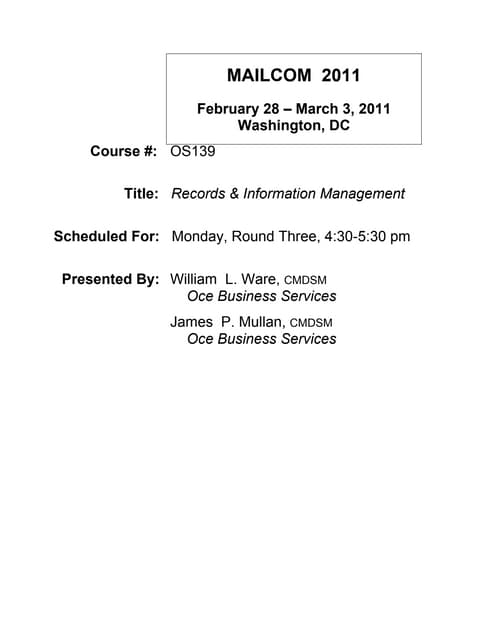 MAILCOM 2011

February 28 – March 3, 2011
Washington, DC

Course #: OS139

Title: Records & Information Management

Scheduled For: Monday, Round Three, 4:30-5:30 pm

Presented By: William L. Ware, CMDSM
Oce Business Services

James P. Mullan, CMDSM
Oce Business Services